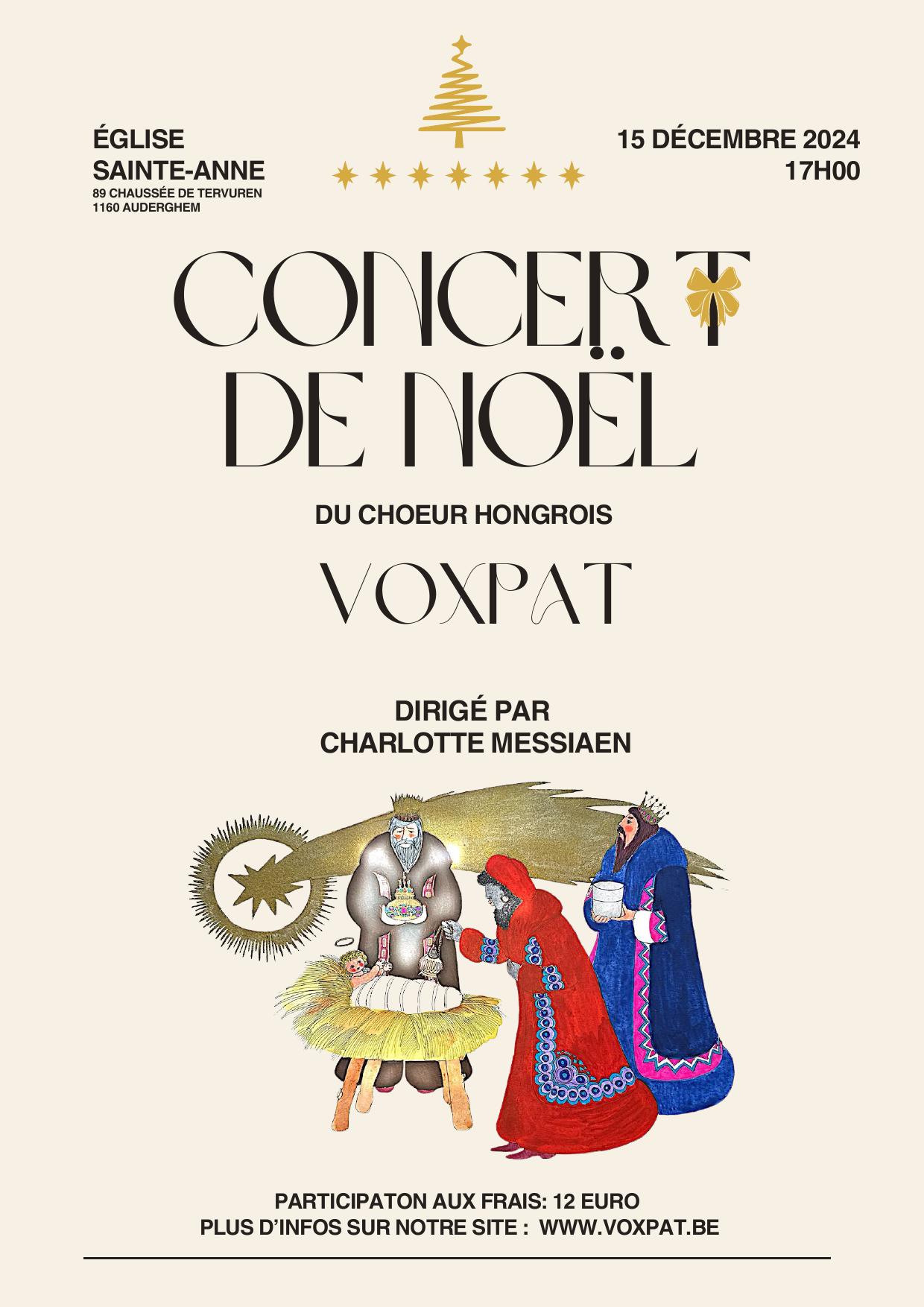 ÉGLISE
SAINTE-ANNE
89 CHAUSSÉE DE TERVUREN
1160 AUDERGHEM

15 DÉCEMBRE 2024
17H00

CONCERT
DE NOËL

DU CHOEUR HONGROIS

VOXPAT

DIRIGÉ PAR
CHARLOTTE MESSIAEN

PARTICIPATON AUX FRAIS: 12 EURO
PLUS D'INFOS SUR NOTRE SITE : WWW.VOXPAT.BE